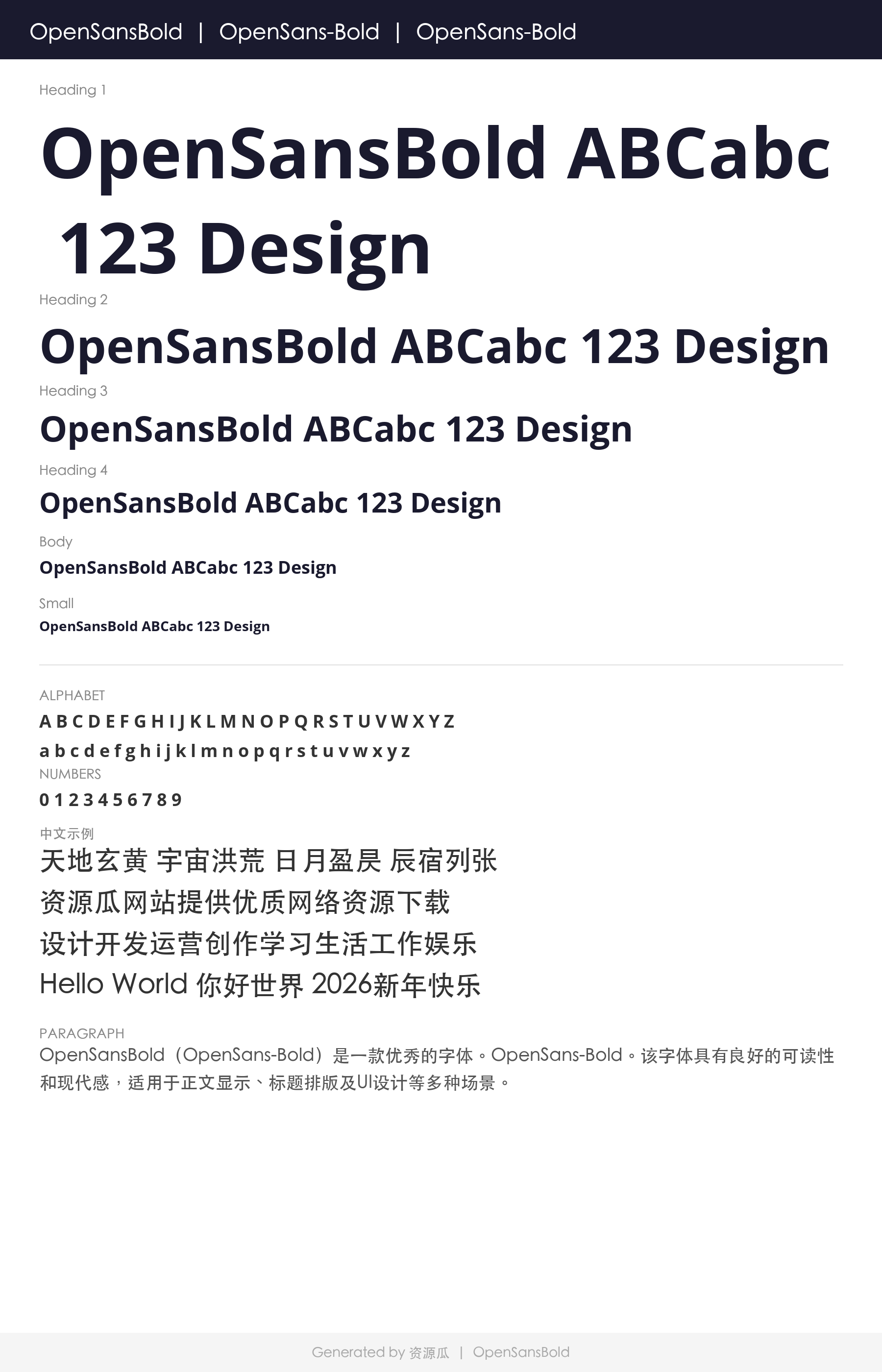 OpenSansBold | OpenSans-Bold | OpenSans-Bold

Heading 1

OpenSansBold ABCabc 123 Design

Heading 2

OpenSansBold ABCabc 123 Design

Heading 3

OpenSansBold ABCabc 123 Design

Heading 4

OpenSansBold ABCabc 123 Design

Body

OpenSansBold ABCabc 123 Design

Small

OpenSansBold ABCabc 123 Design

ALPHABET

A B C D E F G H I J K L M N O P Q R S T U V W X Y Z

a b c d e f g h i j k l m n o p q r s t u v w x y z

NUMBERS

0 1 2 3 4 5 6 7 8 9

中文示例

天地玄黄 宇宙洪荒 日月盈昃 辰宿列张

资源瓜网站提供优质网络资源下载

设计开发运营创作学习生活工作娱乐

Hello World 你好世界 2026新年快乐

PARAGRAPH

OpenSansBold（OpenSans-Bold）是一款优秀的字体。OpenSans-Bold。该字体具有良好的可读性和现代感，适用于正文显示、标题排版及UI设计等多种场景。

Generated by 资源瓜 | OpenSansBold